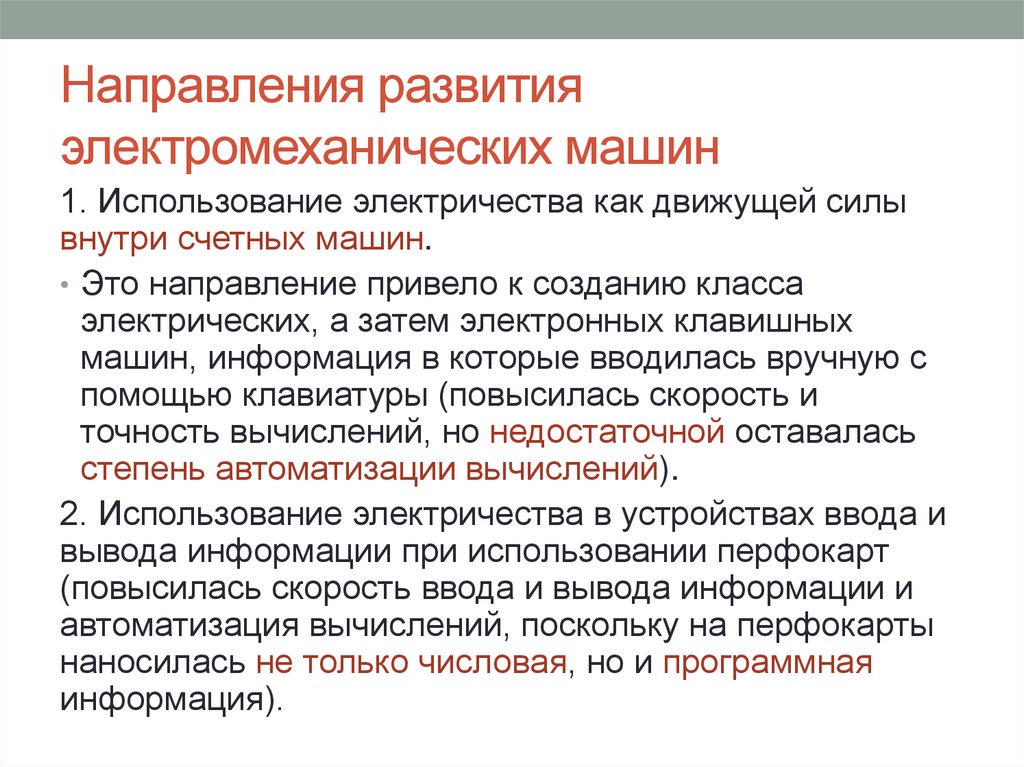 Направления развития электромеханических машин

1. Использование электричества как движущей силы внутри счетных машин.

• Это направление привело к созданию класса электрических, а затем электронных клавишных машин, информация в которые вводилась вручную с помощью клавиатуры (повысилась скорость и точность вычислений, но недостаточной оставалась степень автоматизации вычислений).

2. Использование электричества в устройствах ввода и вывода информации при использовании перфокарт (повысилась скорость ввода и вывода информации и автоматизация вычислений, поскольку на перфокарты наносилась не только числовая, но и программная информация).